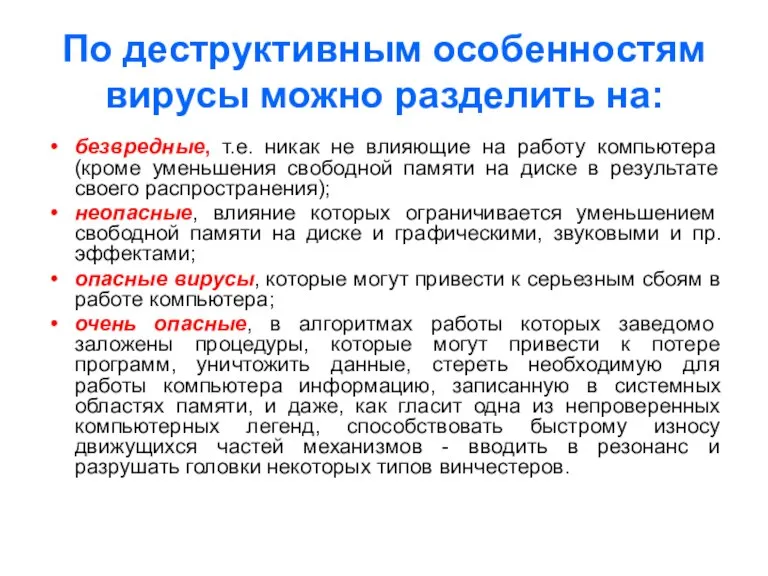 По деструктивным особенностям вирусы можно разделить на:

• безвредные, т.е. никак не влияющие на работу компьютера (кроме уменьшения свободной памяти на диске в результате своего распространения);
• неопасные, влияние которых ограничивается уменьшением свободной памяти на диске и графическими, звуковыми и пр. эффектами;
• опасные вирусы, которые могут привести к серьезным сбоям в работе компьютера;
• очень опасные, в алгоритмах работы которых заведомо заложены процедуры, которые могут привести к потере программ, уничтожить данные, стереть необходимую для работы компьютера информацию, записанную в системных областях памяти, и даже, как гласит одна из непроверенных компьютерных легенд, способствовать быстрому износу движущихся частей механизмов - вводить в резонанс и разрушать головки некоторых типов винчестеров.